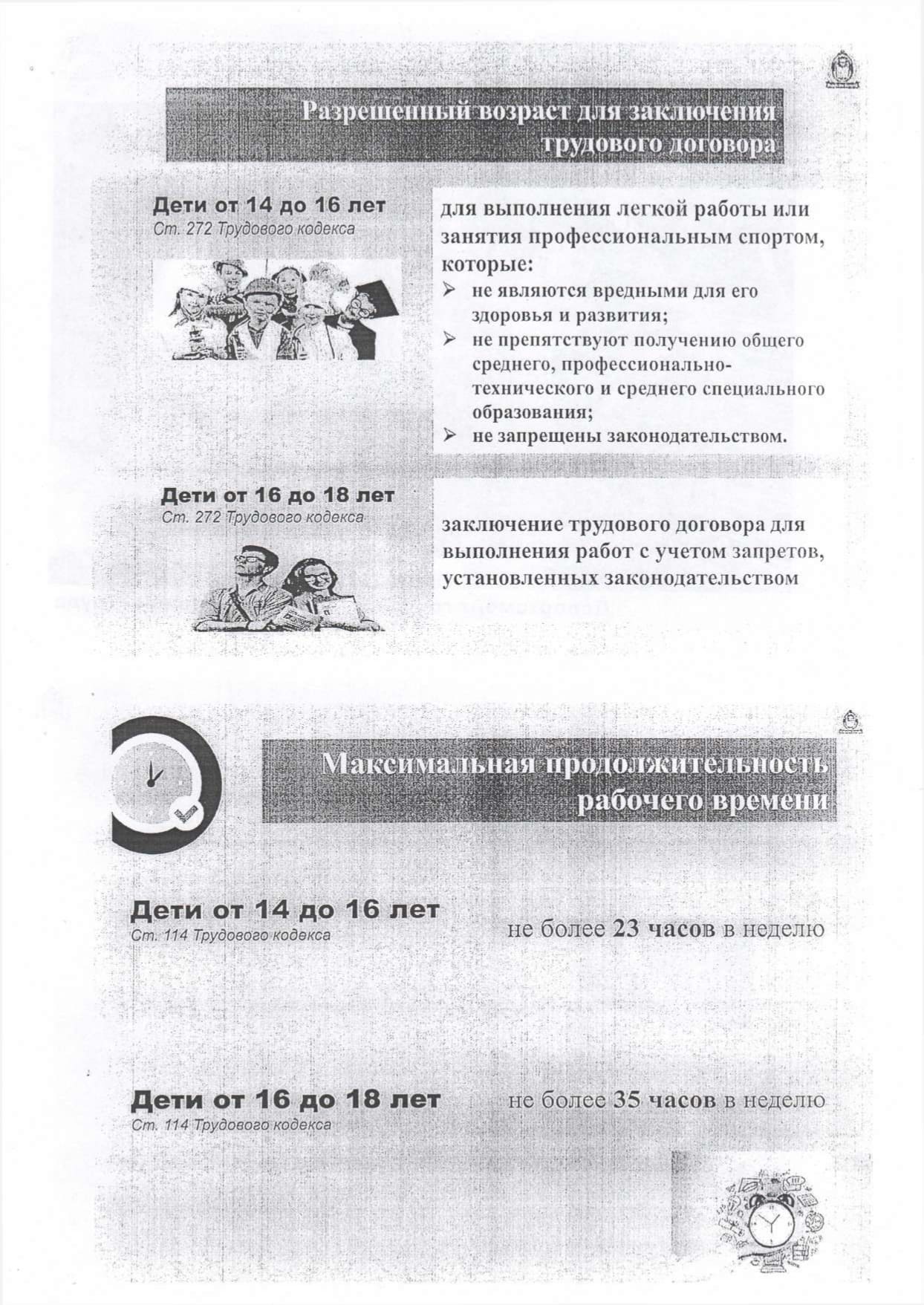 Разрешенный возраст для заключения трудового договора

Дети от 14 до 16 лет
Ст. 272 Трудового кодекса

для выполнения легкой работы или занятия профессиональным спортом, которые:
➢ не являются вредными для его здоровья и развития;
➢ не препятствуют получению общего среднего, профессионально-технического и среднего специального образования;
➢ не запрещены законодательством.

Дети от 16 до 18 лет
Ст. 272 Трудового кодекса

заключение трудового договора для выполнения работ с учетом запретов, установленных законодательством

Максимальная продолжительность рабочего времени

Дети от 14 до 16 лет
Ст. 114 Трудового кодекса

не более 23 часов в неделю

Дети от 16 до 18 лет
Ст. 114 Трудового кодекса

не более 35 часов в неделю